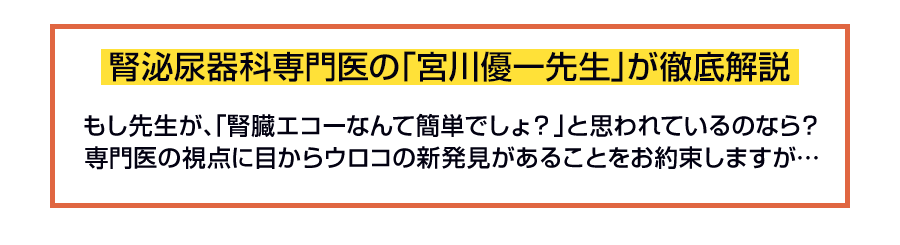 腎泌尿器科専門医の「宮川優一先生」が徹底解説

もし先生が、「腎臓エコーなんて簡単でしょ？」と思われているのなら？
専門医の視点に目からウロコの新発見があることをお約束しますが…